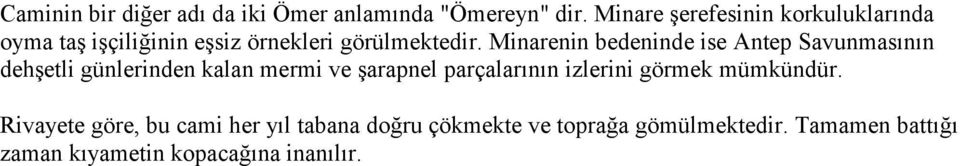 Caminin bir diğer adı da iki Ömer anlamında "Ömereyn" dir. Minare şerefesinin korkuluklarında oyma taş işçiliğinin eşsiz örnekleri görülmektedir. Minarenin bedeninde ise Antep Savunmasının dehşetli günlerinden kalan mermi ve şarapnel parçalarının izlerini görmek mümkündür.

Rivayete göre, bu cami her yıl tabana doğru çökmekte ve toprağa gömülmektedir. Tamamen battığı zaman kıyametin kopacağına inanılır.